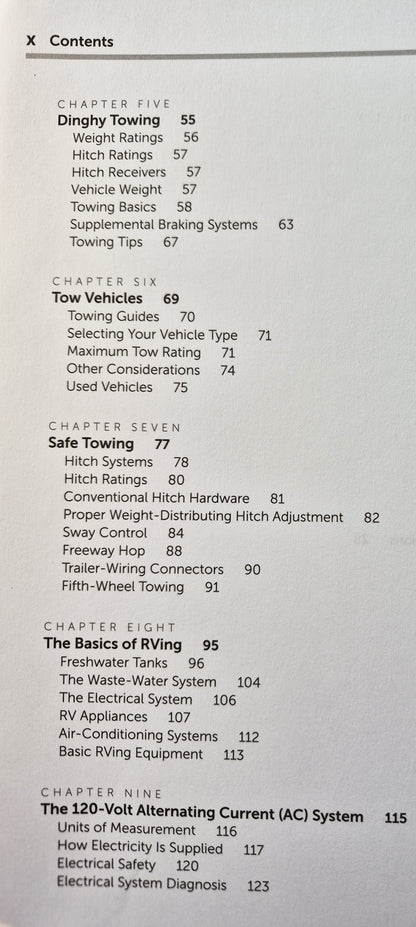 x Contents

CHAPTER FIVE
Dinghy Towing 55
Weight Ratings 56
Hitch Ratings 57
Hitch Receivers 57
Vehicle Weight 57
Towing Basics 58
Supplemental Braking Systems 63
Towing Tips 67

CHAPTER SIX
Tow Vehicles 69
Towing Guides 70
Selecting Your Vehicle Type 71
Maximum Tow Rating 71
Other Considerations 74
Used Vehicles 75

CHAPTER SEVEN
Safe Towing 77
Hitch Systems 78
Hitch Ratings 80
Conventional Hitch Hardware 81
Proper Weight-Distributing Hitch Adjustment 82
Sway Control 84
Freeway Hop 88
Trailer-Wiring Connectors 90
Fifth-Wheel Towing 91

CHAPTER EIGHT
The Basics of RVing 95
Freshwater Tanks 96
The Waste-Water System 104
The Electrical System 106
RV Appliances 107
Air-Conditioning Systems 112
Basic RVing Equipment 113

CHAPTER NINE
The 120-Volt Alternating Current (AC) System 115
Units of Measurement 116
How Electricity Is Supplied 117
Electrical Safety 120
Electrical System Diagnosis 123